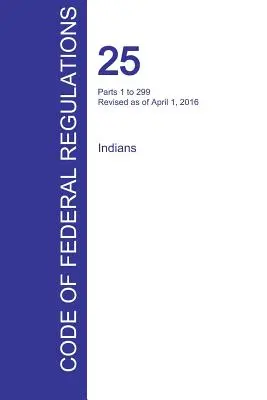 CODE OF FEDERAL REGULATIONS

25

Parts 1 to 299
Revised as of April 1, 2016

Indians